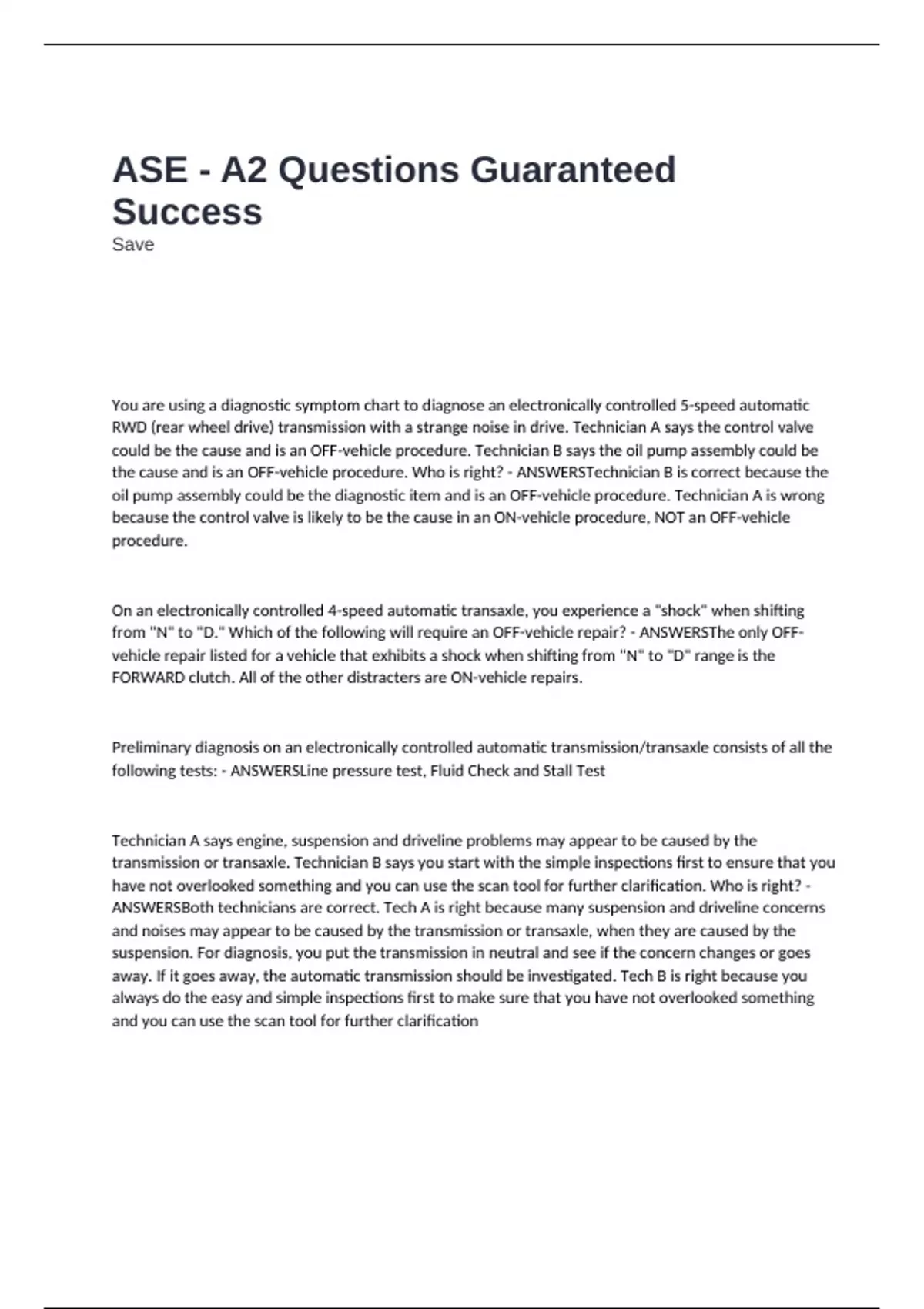 ASE - A2 Questions Guaranteed Success
Save

You are using a diagnostic symptom chart to diagnose an electronically controlled 5-speed automatic RWD (rear wheel drive) transmission with a strange noise in drive. Technician A says the control valve could be the cause and is an OFF-vehicle procedure. Technician B says the oil pump assembly could be the cause and is an OFF-vehicle procedure. Who is right? - ANSWERSTechnician B is correct because the oil pump assembly could be the diagnostic item and is an OFF-vehicle procedure. Technician A is wrong because the control valve is likely to be the cause in an ON-vehicle procedure, NOT an OFF-vehicle procedure.

On an electronically controlled 4-speed automatic transaxle, you experience a "shock" when shifting from "N" to "D." Which of the following will require an OFF-vehicle repair? - ANSWERSThe only OFF-vehicle repair listed for a vehicle that exhibits a shock when shifting from "N" to "D" range is the FORWARD clutch. All of the other distracters are ON-vehicle repairs.

Preliminary diagnosis on an electronically controlled automatic transmission/transaxle consists of all the following tests: - ANSWERSLine pressure test, Fluid Check and Stall Test

Technician A says engine, suspension and driveline problems may appear to be caused by the transmission or transaxle. Technician B says you start with the simple inspections first to ensure that you have not overlooked something and you can use the scan tool for further clarification. Who is right? - ANSWERSBoth technicians are correct. Tech A is right because many suspension and driveline concerns and noises may appear to be caused by the transmission or transaxle, when they are caused by the suspension. For diagnosis, you put the transmission in neutral and see if the concern changes or goes away. If it goes away, the automatic transmission should be investigated. Tech B is right because you always do the easy and simple inspections first to make sure that you have not overlooked something and you can use the scan tool for further clarification